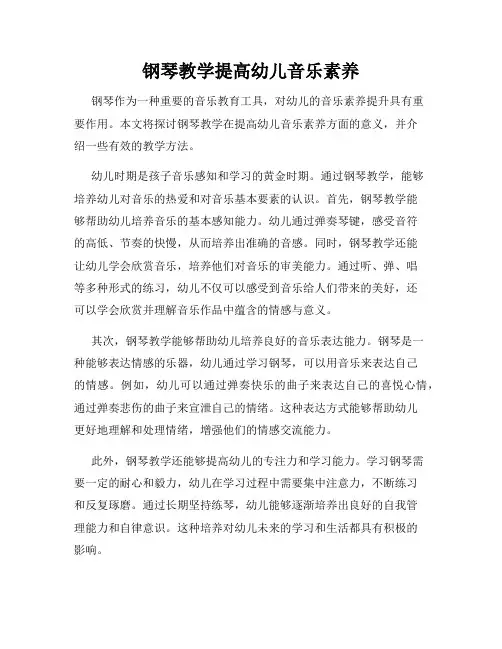 钢琴教学提高幼儿音乐素养

钢琴作为一种重要的音乐教育工具，对幼儿的音乐素养提升具有重要作用。本文将探讨钢琴教学在提高幼儿音乐素养方面的意义，并介绍一些有效的教学方法。

幼儿时期是孩子音乐感知和学习的黄金时期。通过钢琴教学，能够培养幼儿对音乐的热爱和对音乐基本要素的认识。首先，钢琴教学能够帮助幼儿培养音乐的基本感知能力。幼儿通过弹奏琴键，感受音符的高低、节奏的快慢，从而培养出准确的音感。同时，钢琴教学还能让幼儿学会欣赏音乐，培养他们对音乐的审美能力。通过听、弹、唱等多种形式的练习，幼儿不仅可以感受到音乐给人们带来的美好，还可以学会欣赏并理解音乐作品中蕴含的情感与意义。

其次，钢琴教学能够帮助幼儿培养良好的音乐表达能力。钢琴是一种能够表达情感的乐器，幼儿通过学习钢琴，可以用音乐来表达自己的情感。例如，幼儿可以通过弹奏快乐的曲子来表达自己的喜悦心情，通过弹奏悲伤的曲子来宣泄自己的情绪。这种表达方式能够帮助幼儿更好地理解和处理情绪，增强他们的情感交流能力。

此外，钢琴教学还能够提高幼儿的专注力和学习能力。学习钢琴需要一定的耐心和毅力，幼儿在学习过程中需要集中注意力，不断练习和反复琢磨。通过长期坚持练琴，幼儿能够逐渐培养出良好的自我管理能力和自律意识。这种培养对幼儿未来的学习和生活都具有积极的影响。